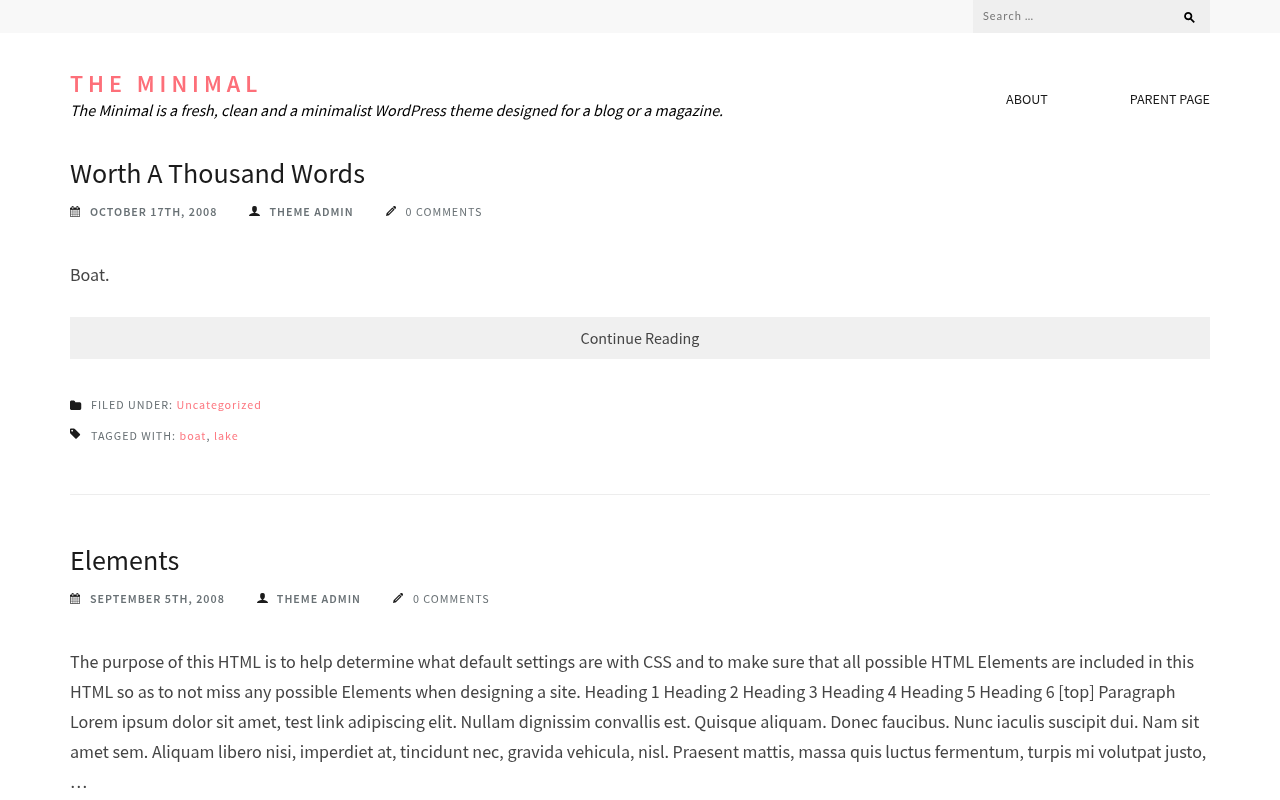 Search …

THE MINIMAL

The Minimal is a fresh, clean and a minimalist WordPress theme designed for a blog or a magazine.

ABOUT

PARENT PAGE

Worth A Thousand Words

OCTOBER 17TH, 2008 THEME ADMIN 0 COMMENTS

Boat.

Continue Reading

FILED UNDER: Uncategorized

TAGGED WITH: boat, lake

Elements

SEPTEMBER 5TH, 2008 THEME ADMIN 0 COMMENTS

The purpose of this HTML is to help determine what default settings are with CSS and to make sure that all possible HTML Elements are included in this HTML so as to not miss any possible Elements when designing a site. Heading 1 Heading 2 Heading 3 Heading 4 Heading 5 Heading 6 [top] Paragraph Lorem ipsum dolor sit amet, test link adipiscing elit. Nullam dignissim convallis est. Quisque aliquam. Donec faucibus. Nunc iaculis suscipit dui. Nam sit amet sem. Aliquam libero nisi, imperdiet at, tincidunt nec, gravida vehicula, nisl. Praesent mattis, massa quis luctus fermentum, turpis mi volutpat justo, …